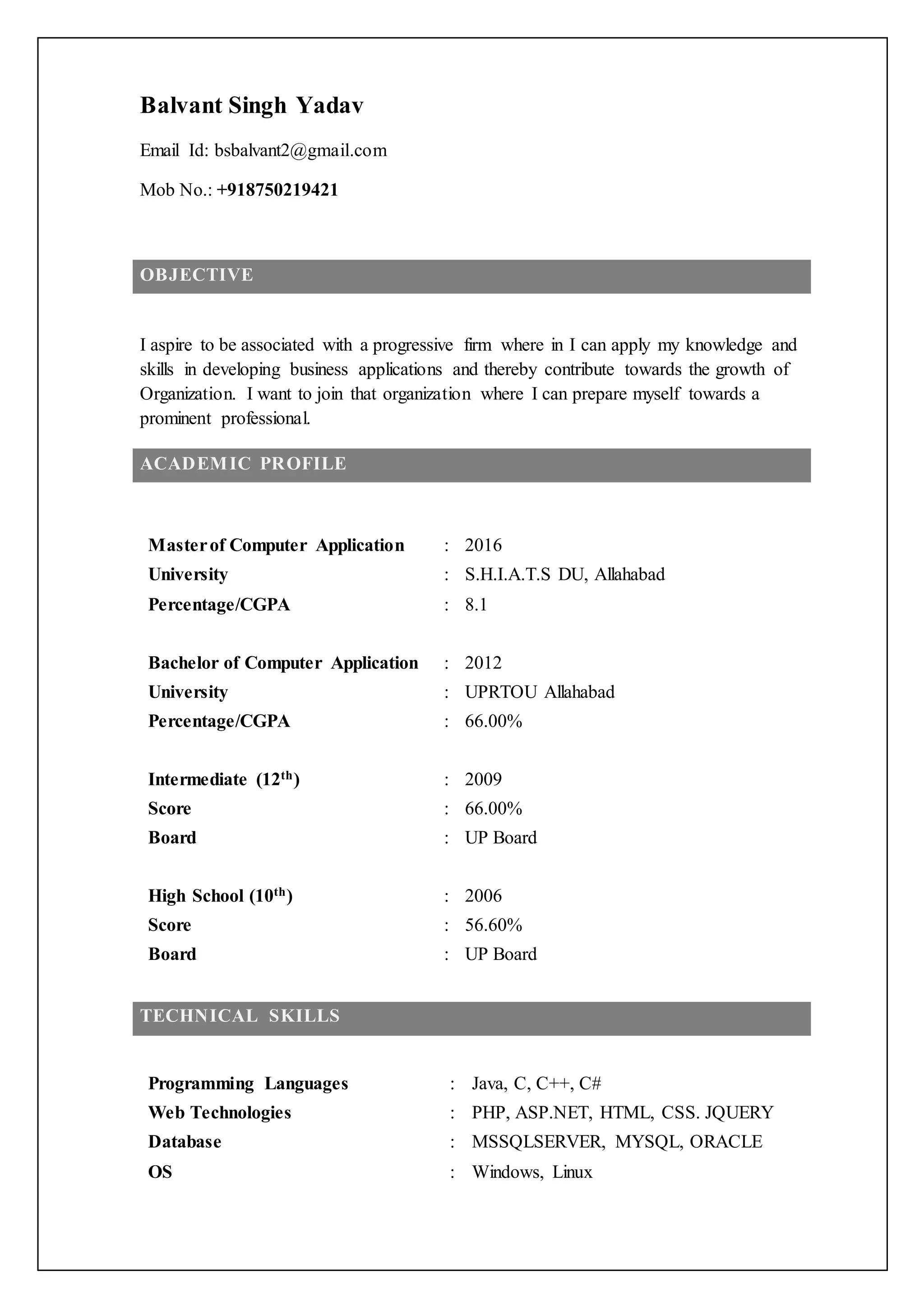 Balvant Singh Yadav

Email Id: bsbalvant2@gmail.com

Mob No.: +918750219421

OBJECTIVE

I aspire to be associated with a progressive firm where in I can apply my knowledge and skills in developing business applications and thereby contribute towards the growth of Organization. I want to join that organization where I can prepare myself towards a prominent professional.

ACADEMIC PROFILE

Master of Computer Application : 2016
University : S.H.I.A.T.S DU, Allahabad
Percentage/CGPA : 8.1

Bachelor of Computer Application : 2012
University : UPRTOU Allahabad
Percentage/CGPA : 66.00%

Intermediate ($12^{th}$) : 2009
Score : 66.00%
Board : UP Board

High School ($10^{th}$) : 2006
Score : 56.60%
Board : UP Board

TECHNICAL SKILLS

Programming Languages : Java, C, C++, C#
Web Technologies : PHP, ASP.NET, HTML, CSS. JQUERY
Database : MSSQLSERVER, MYSQL, ORACLE
OS : Windows, Linux